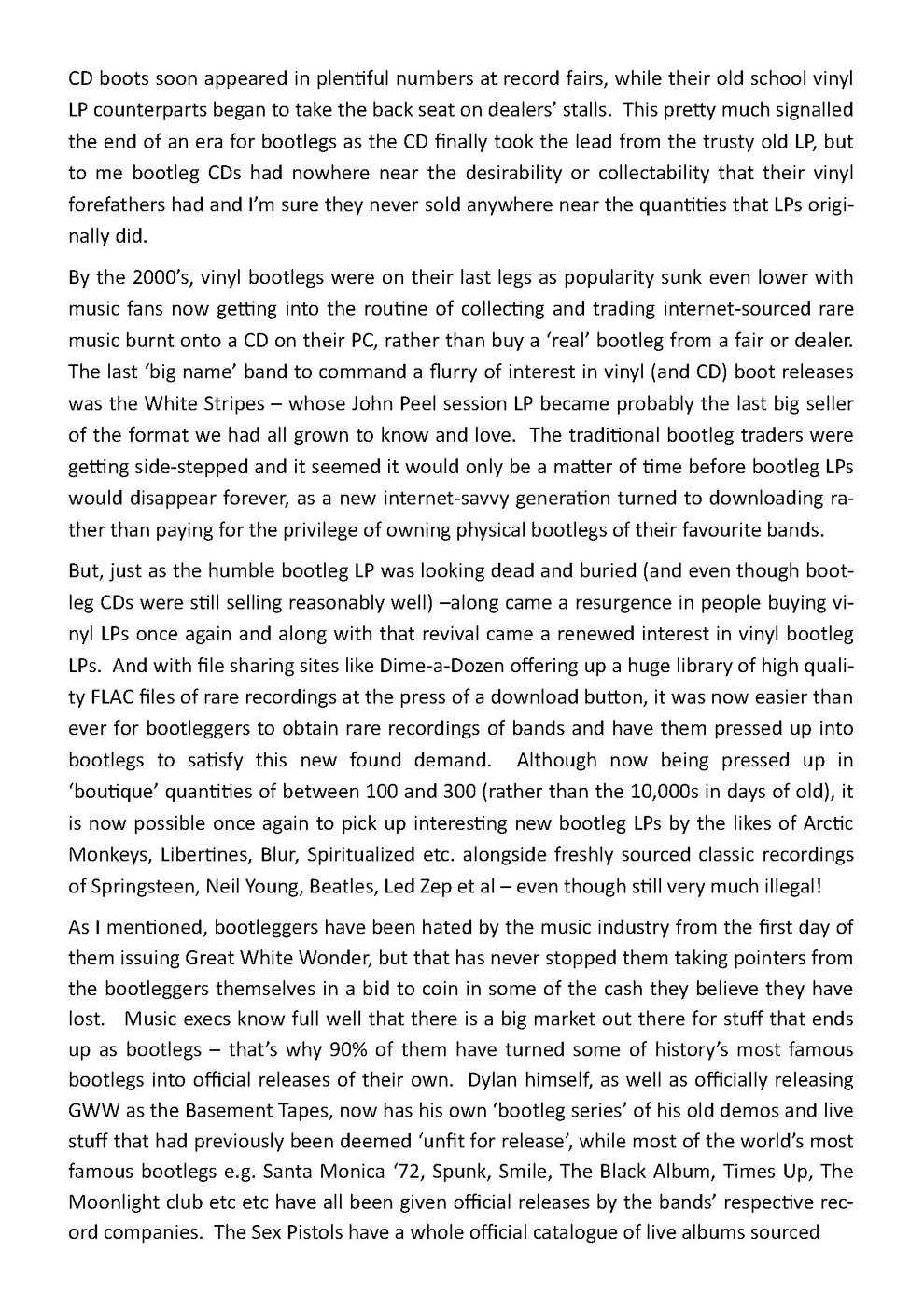 CD boots soon appeared in plentiful numbers at record fairs, while their old school vinyl LP counterparts began to take the back seat on dealers' stalls. This pretty much signalled the end of an era for bootlegs as the CD finally took the lead from the trusty old LP, but to me bootleg CDs had nowhere near the desirability or collectability that their vinyl forefathers had and I'm sure they never sold anywhere near the quantities that LPs originally did.

By the 2000's, vinyl bootlegs were on their last legs as popularity sunk even lower with music fans now getting into the routine of collecting and trading internet-sourced rare music burnt onto a CD on their PC, rather than buy a 'real' bootleg from a fair or dealer. The last 'big name' band to command a flurry of interest in vinyl (and CD) boot releases was the White Stripes – whose John Peel session LP became probably the last big seller of the format we had all grown to know and love. The traditional bootleg traders were getting side-stepped and it seemed it would only be a matter of time before bootleg LPs would disappear forever, as a new internet-savvy generation turned to downloading rather than paying for the privilege of owning physical bootlegs of their favourite bands.

But, just as the humble bootleg LP was looking dead and buried (and even though bootleg CDs were still selling reasonably well) –along came a resurgence in people buying vinyl LPs once again and along with that revival came a renewed interest in vinyl bootleg LPs. And with file sharing sites like Dime-a-Dozen offering up a huge library of high quality FLAC files of rare recordings at the press of a download button, it was now easier than ever for bootleggers to obtain rare recordings of bands and have them pressed up into bootlegs to satisfy this new found demand. Although now being pressed up in 'boutique' quantities of between 100 and 300 (rather than the 10,000s in days of old), it is now possible once again to pick up interesting new bootleg LPs by the likes of Arctic Monkeys, Libertines, Blur, Spiritualized etc. alongside freshly sourced classic recordings of Springsteen, Neil Young, Beatles, Led Zep et al – even though still very much illegal!

As I mentioned, bootleggers have been hated by the music industry from the first day of them issuing Great White Wonder, but that has never stopped them taking pointers from the bootleggers themselves in a bid to coin in some of the cash they believe they have lost. Music execs know full well that there is a big market out there for stuff that ends up as bootlegs – that's why 90% of them have turned some of history's most famous bootlegs into official releases of their own. Dylan himself, as well as officially releasing GWW as the Basement Tapes, now has his own 'bootleg series' of his old demos and live stuff that had previously been deemed 'unfit for release', while most of the world's most famous bootlegs e.g. Santa Monica '72, Spunk, Smile, The Black Album, Times Up, The Moonlight club etc etc have all been given official releases by the bands' respective record companies. The Sex Pistols have a whole official catalogue of live albums sourced